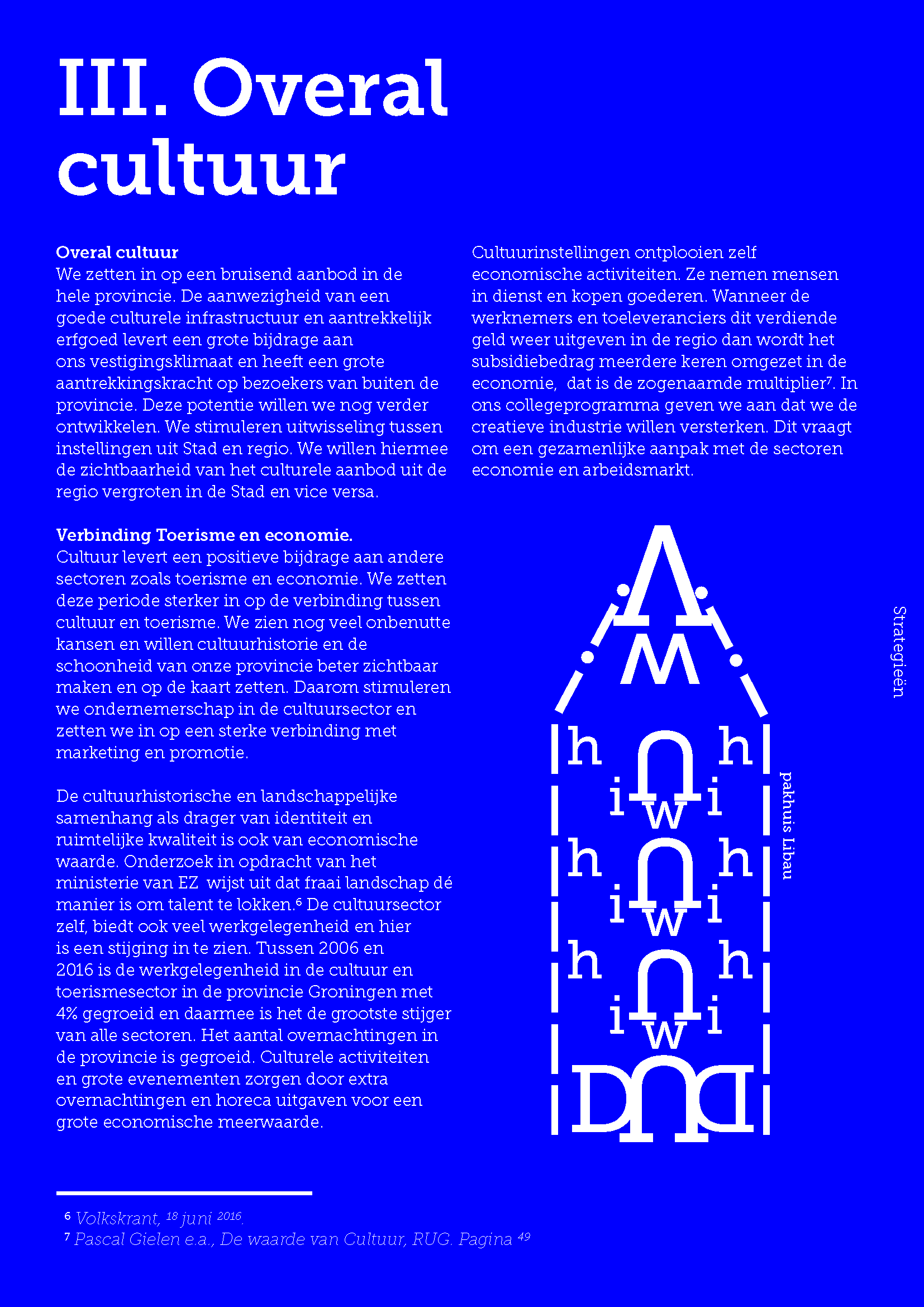 III. Overal cultuur

**Overal cultuur**
We zetten in op een bruisend aanbod in de hele provincie. De aanwezigheid van een goede culturele infrastructuur en aantrekkelijk erfgoed levert een grote bijdrage aan ons vestigingsklimaat en heeft een grote aantrekkingskracht op bezoekers van buiten de provincie. Deze potentie willen we nog verder ontwikkelen. We stimuleren uitwisseling tussen instellingen uit Stad en regio. We willen hiermee de zichtbaarheid van het culturele aanbod uit de regio vergroten in de Stad en vice versa.

**Verbinding Toerisme en economie.**
Cultuur levert een positieve bijdrage aan andere sectoren zoals toerisme en economie. We zetten deze periode sterker in op de verbinding tussen cultuur en toerisme. We zien nog veel onbenutte kansen en willen cultuurhistorie en de schoonheid van onze provincie beter zichtbaar maken en op de kaart zetten. Daarom stimuleren we ondernemerschap in de cultuursector en zetten we in op een sterke verbinding met marketing en promotie.

De cultuurhistorische en landschappelijke samenhang als drager van identiteit en ruimtelijke kwaliteit is ook van economische waarde. Onderzoek in opdracht van het ministerie van EZ wijst uit dat fraai landschap dé manier is om talent te lokken.$^6$ De cultuursector zelf, biedt ook veel werkgelegenheid en hier is een stijging in te zien. Tussen 2006 en 2016 is de werkgelegenheid in de cultuur en toerismesector in de provincie Groningen met 4% gegroeid en daarmee is het de grootste stijger van alle sectoren. Het aantal overnachtingen in de provincie is gegroeid. Culturele activiteiten en grote evenementen zorgen door extra overnachtingen en horeca uitgaven voor een grote economische meerwaarde.

Cultuurinstellingen ontplooien zelf economische activiteiten. Ze nemen mensen in dienst en kopen goederen. Wanneer de werknemers en toeleveranciers dit verdiende geld weer uitgeven in de regio dan wordt het subsidiebedrag meerdere keren omgezet in de economie, dat is de zogenaamde multiplier$^7$. In ons collegeprogramma geven we aan dat we de creatieve industrie willen versterken. Dit vraagt om een gezamenlijke aanpak met de sectoren economie en arbeidsmarkt.

A
M
h h
i w i
h h
i w i
h h
i w i
D D

pakhuis Libau

Strategieën

$^6$ Volkskrant, $^{18}$ juni $^{2016}$.
$^7$ Pascal Gielen e.a., De waarde van Cultuur, RUG. Pagina $^{49}$